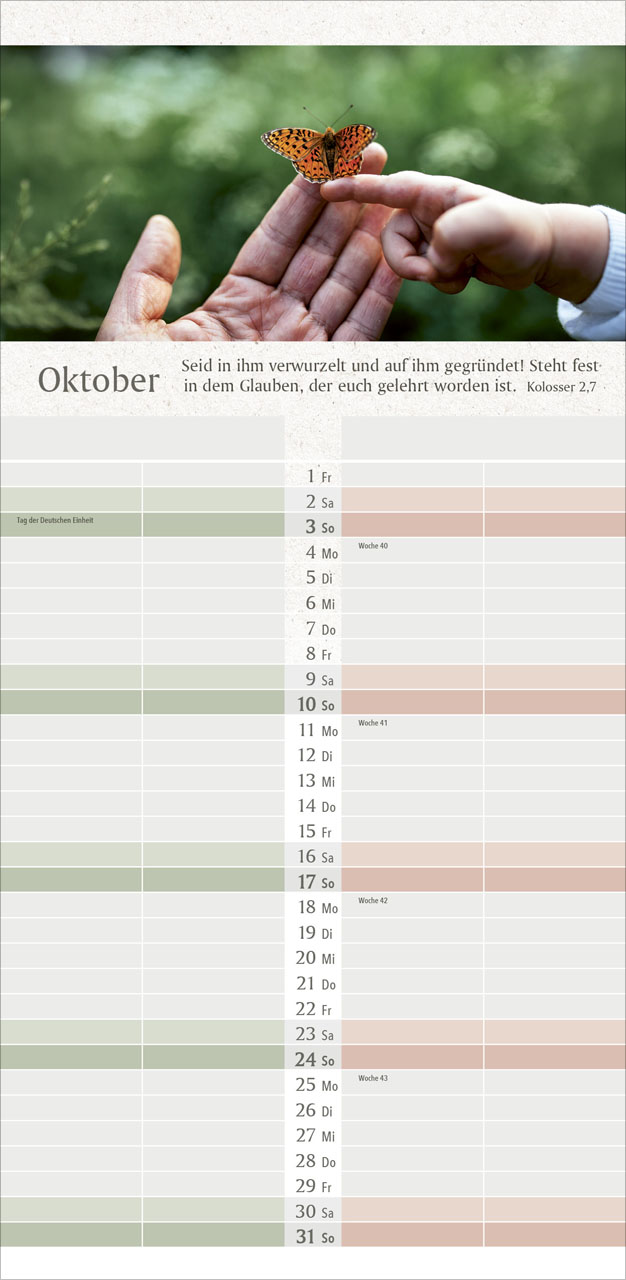 Oktober

Seid in ihm verwurzelt und auf ihm gegründet! Steht fest in dem Glauben, der euch gelehrt worden ist. Kolosser 2,7

1 Fr
2 Sa
Tag der Deutschen Einheit
3 So
4 Mo
Woche 40
5 Di
6 Mi
7 Do
8 Fr
9 Sa
10 So
11 Mo
Woche 41
12 Di
13 Mi
14 Do
15 Fr
16 Sa
17 So
18 Mo
Woche 42
19 Di
20 Mi
21 Do
22 Fr
23 Sa
24 So
25 Mo
Woche 43
26 Di
27 Mi
28 Do
29 Fr
30 Sa
31 So